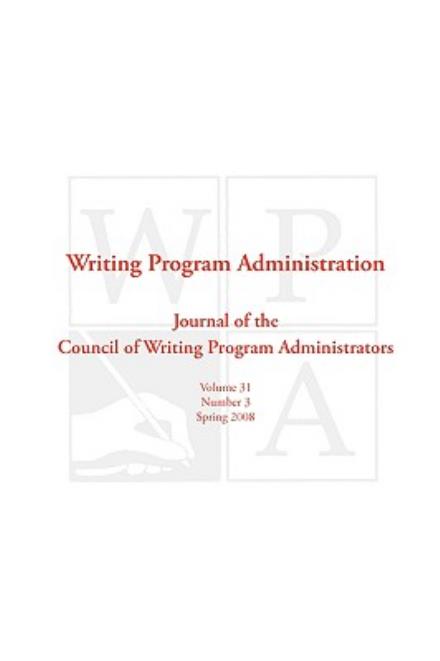 W P A

Writing Program Administration

Journal of the
Council of Writing Program Administrators

Volume 31
Number 3
Spring 2008